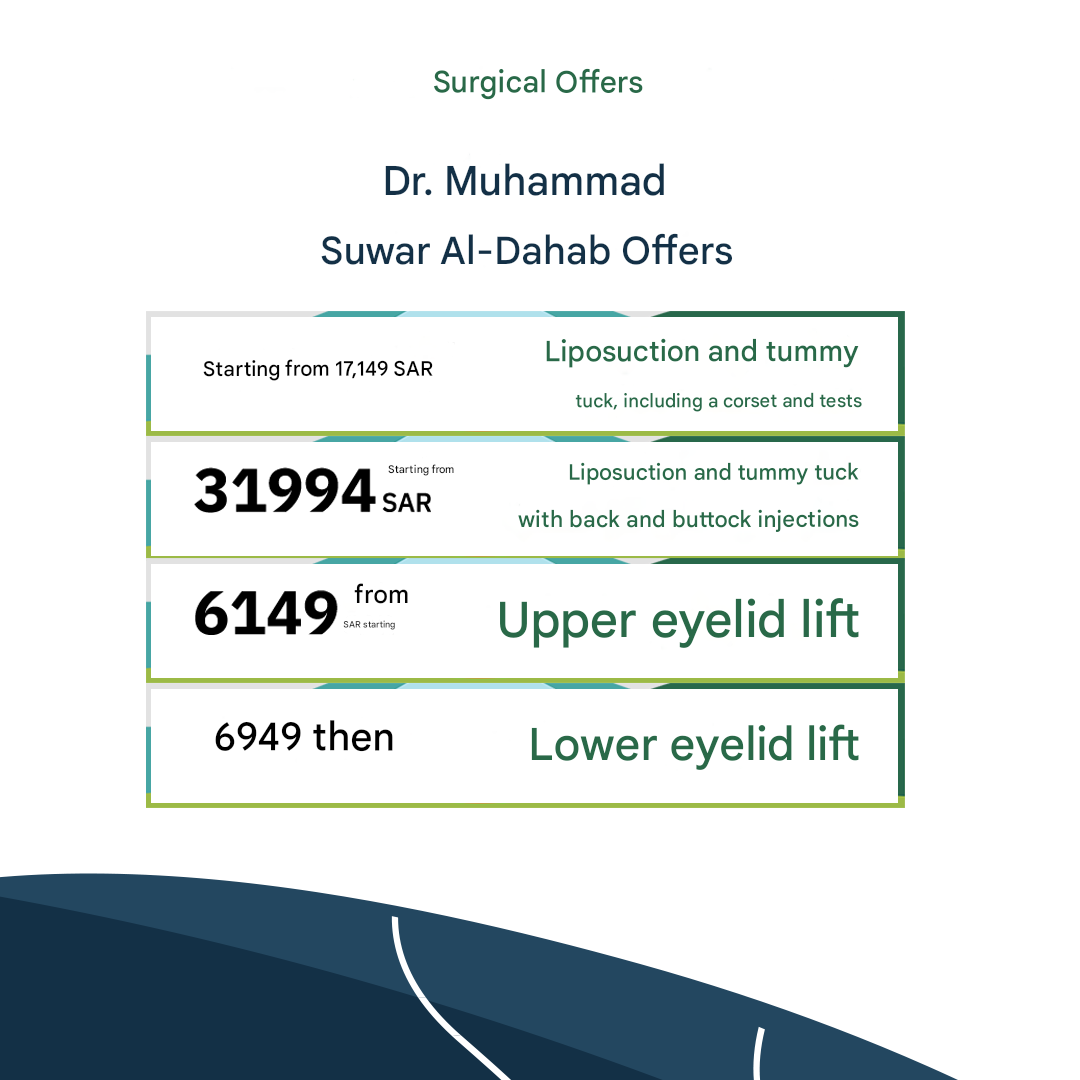 Surgical Offers

Dr. Muhammad

Suwar Al-Dahab Offers

Starting from 17,149 SAR

Liposuction and tummy tuck, including a corset and tests

31994 Starting from SAR

Liposuction and tummy tuck with back and buttock injections

6149 from SAR starting

Upper eyelid lift

6949 then

Lower eyelid lift